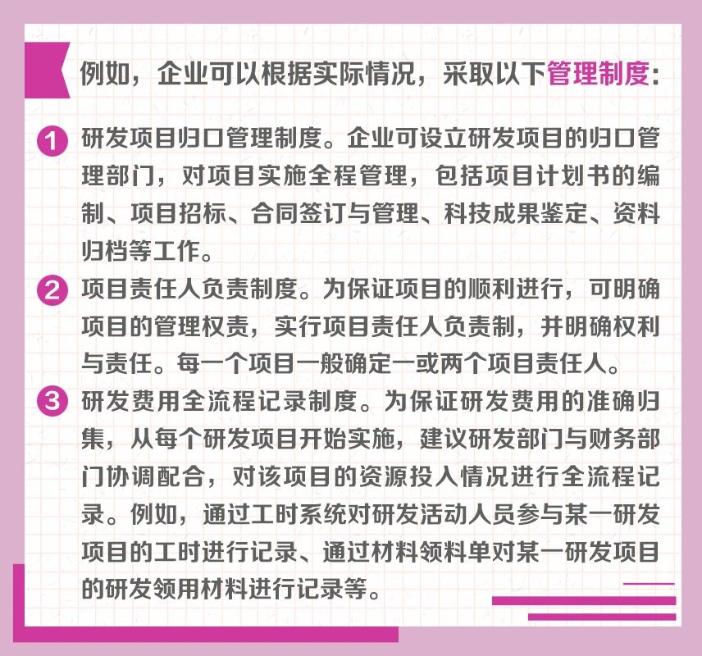 例如，企业可以根据实际情况，采取以下管理制度：

1 研发项目归口管理制度。企业可设立研发项目的归口管理部门，对项目实施全程管理，包括项目计划书的编制、项目招标、合同签订与管理、科技成果鉴定、资料归档等工作。

2 项目责任人负责制度。为保证项目的顺利进行，可明确项目的管理权责，实行项目责任人负责制，并明确权利与责任。每一个项目一般确定一或两个项目责任人。

3 研发费用全流程记录制度。为保证研发费用的准确归集，从每个研发项目开始实施，建议研发部门与财务部门协调配合，对该项目的资源投入情况进行全流程记录。例如，通过工时系统对研发活动人员参与某一研发项目的工时进行记录、通过材料领料单对某一研发项目的研发领用材料进行记录等。